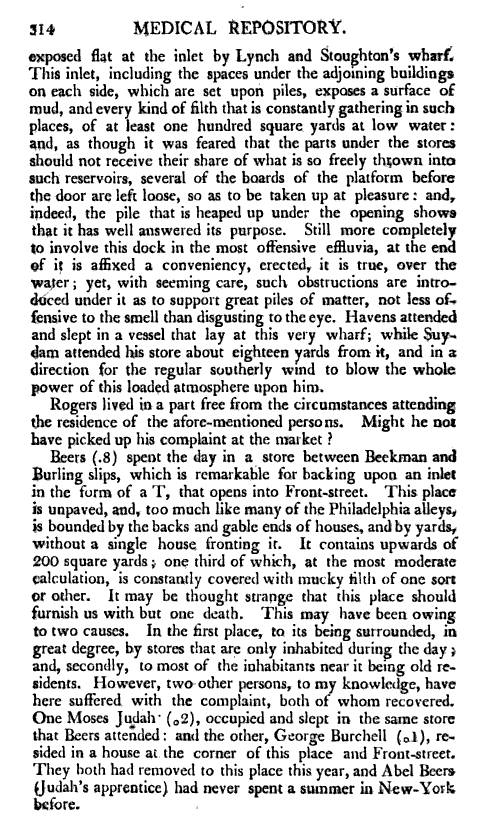 314 MEDICAL REPOSITORY.

exposed flat at the inlet by Lynch and Stoughton's wharf. This inlet, including the spaces under the adjoining buildings on each side, which are set upon piles, exposes a surface of mud, and every kind of filth that is constantly gathering in such places, of at least one hundred square yards at low water: and, as though it was feared that the parts under the stores should not receive their share of what is so freely thrown into such reservoirs, several of the boards of the platform before the door are left loose, so as to be taken up at pleasure: and, indeed, the pile that is heaped up under the opening shows that it has well answered its purpose. Still more completely to involve this dock in the most offensive effluvia, at the end of it is affixed a conveniency, erected, it is true, over the water; yet, with seeming care, such obstructions are introduced under it as to support great piles of matter, not less offensive to the smell than disgusting to the eye. Havens attended and slept in a vessel that lay at this very wharf; while Suydam attended his store about eighteen yards from it, and in a direction for the regular southerly wind to blow the whole power of this loaded atmosphere upon him.

Rogers lived in a part free from the circumstances attending the residence of the afore-mentioned persons. Might he not have picked up his complaint at the market?

Beers (.8) spent the day in a store between Beekman and Burling slips, which is remarkable for backing upon an inlet in the form of a T, that opens into Front-street. This place is unpaved, and, too much like many of the Philadelphia alleys, is bounded by the backs and gable ends of houses, and by yards, without a single house fronting it. It contains upwards of 200 square yards; one third of which, at the most moderate calculation, is constantly covered with mucky filth of one sort or other. It may be thought strange that this place should furnish us with but one death. This may have been owing to two causes. In the first place, to its being surrounded, in great degree, by stores that are only inhabited during the day; and, secondly, to most of the inhabitants near it being old residents. However, two other persons, to my knowledge, have here suffered with the complaint, both of whom recovered. One Moses Judah (o2), occupied and slept in the same store that Beers attended: and the other, George Burchell (o1), resided in a house at the corner of this place and Front-street. They both had removed to this place this year, and Abel Beers (Judah's apprentice) had never spent a summer in New-York before.